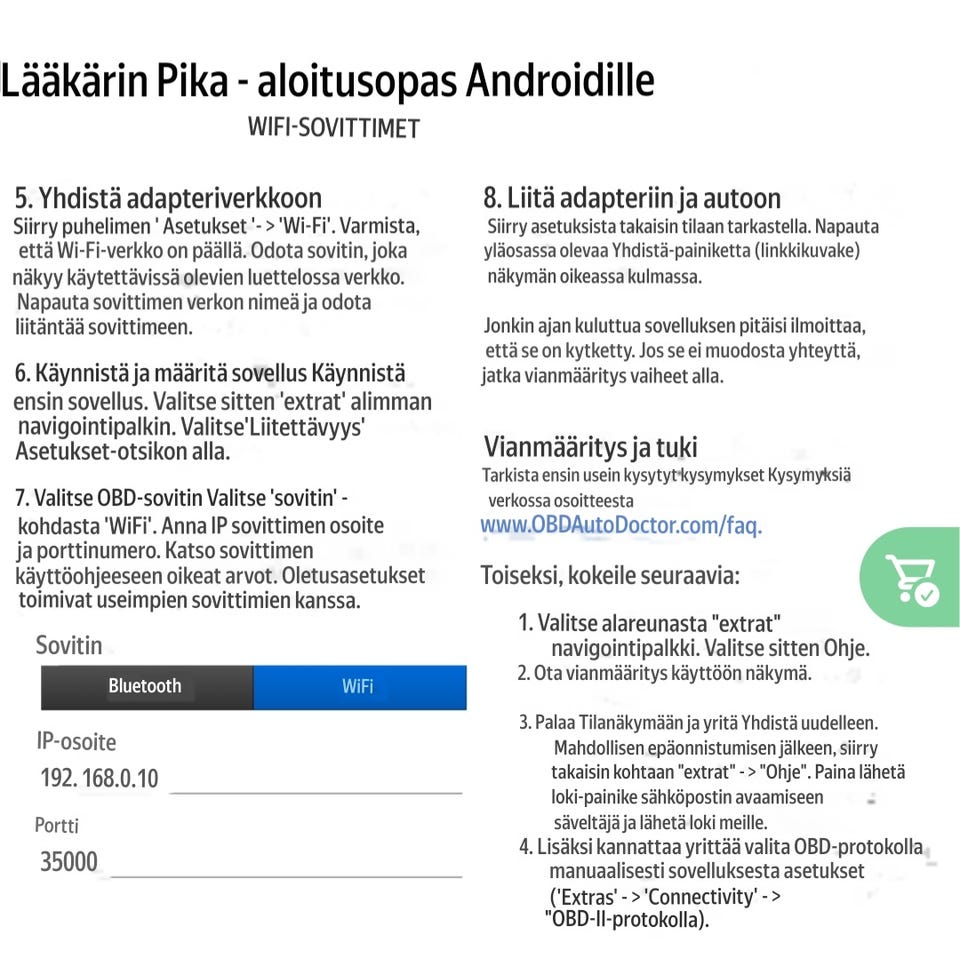 Lääkärin Pika - aloitusopas Androidille
WIFI-SOVITTIMET

5. Yhdistä adapteriverkkoon
Siirry puhelimen ' Asetukset '- > 'Wi-Fi'. Varmista, että Wi-Fi-verkko on päällä. Odota sovitin, joka näkyy käytettävissä olevien luettelossa verkko. Napauta sovittimen verkon nimeä ja odota liitäntää sovittimeen.

6. Käynnistä ja määritä sovellus Käynnistä ensin sovellus. Valitse sitten 'extrat' alimman navigointipalkin. Valitse'Liitettävyys' Asetukset-otsikon alla.

7. Valitse OBD-sovitin Valitse 'sovitin' - kohdasta 'WiFi'. Anna IP sovittimen osoite ja porttinumero. Katso sovittimen käyttöohjeeseen oikeat arvot. Oletusasetukset toimivat useimpien sovittimien kanssa.

Sovitin
Bluetooth
WiFi
IP-osoite
192. 168.0.10
Portti
35000

8. Liitä adapteriin ja autoon
Siirry asetuksista takaisin tilaan tarkastella. Napauta yläosassa olevaa Yhdistä-painiketta (linkkikuvake) näkymän oikeassa kulmassa.

Jonkin ajan kuluttua sovelluksen pitäisi ilmoittaa, että se on kytketty. Jos se ei muodosta yhteyttä, jatka vianmääritys vaiheet alla.

Vianmääritys ja tuki
Tarkista ensin usein kysytyt kysymykset Kysymyksiä verkossa osoitteesta
www.OBDAutoDoctor.com/faq.

Toiseksi, kokeile seuraavia:

1. Valitse alareunasta "extrat" navigointipalkki. Valitse sitten Ohje.
2. Ota vianmääritys käyttöön näkymä.

3. Palaa Tilanäkymään ja yritä Yhdistä uudelleen. Mahdollisen epäonnistumisen jälkeen, siirry takaisin kohtaan "extrat" - > "Ohje". Paina lähetä loki-painike sähköpostin avaamiseen säveltäjä ja lähetä loki meille.
4. Lisäksi kannattaa yrittää valita OBD-protokolla manuaalisesti sovelluksesta asetukset ('Extras' - > 'Connectivity' - > "OBD-II-protokolla).